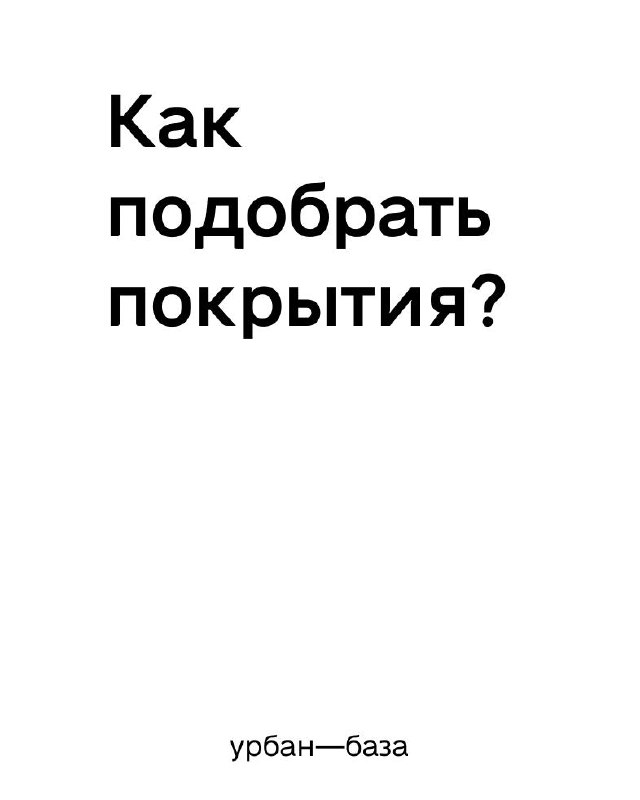 Как подобрать покрытия?

урбан—база